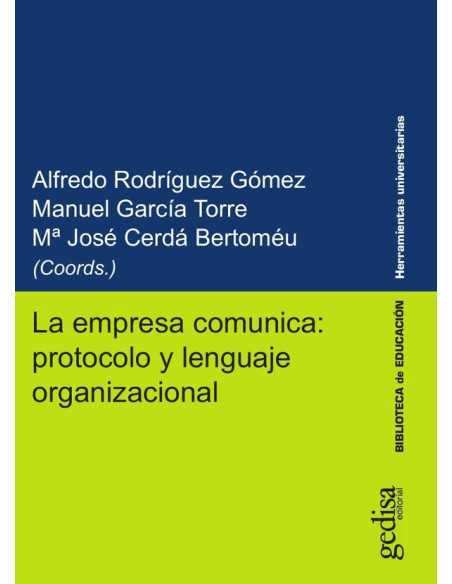 Alfredo Rodríguez Gómez
Manuel García Torre
Mª José Cerdá Bertoméu
(Coords.)

Herramientas universitarias

La empresa comunica: protocolo y lenguaje organizacional

BIBLIOTECA de EDUCACIÓN

gedisa
editorial